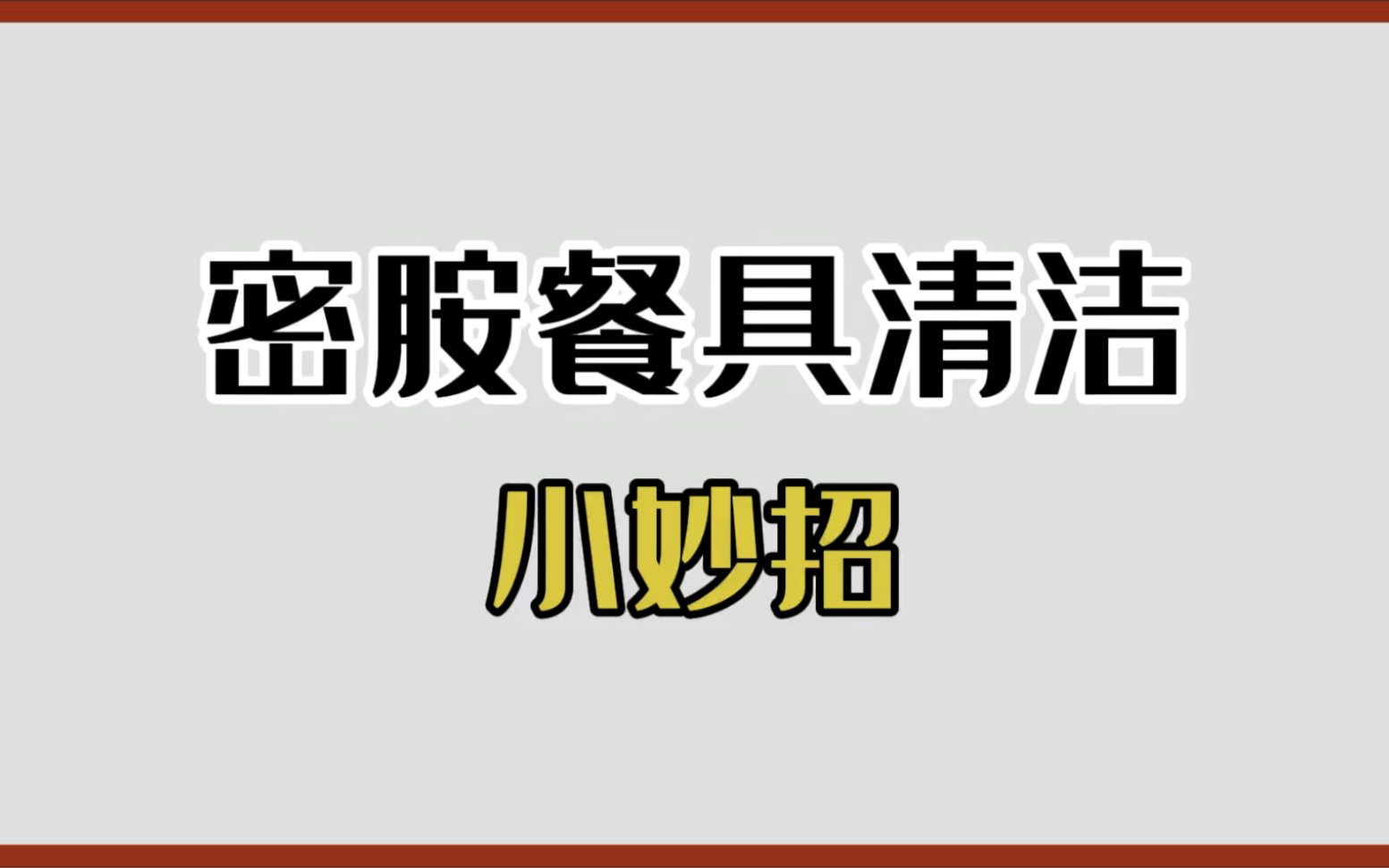 密胺餐具清洁

小妙招